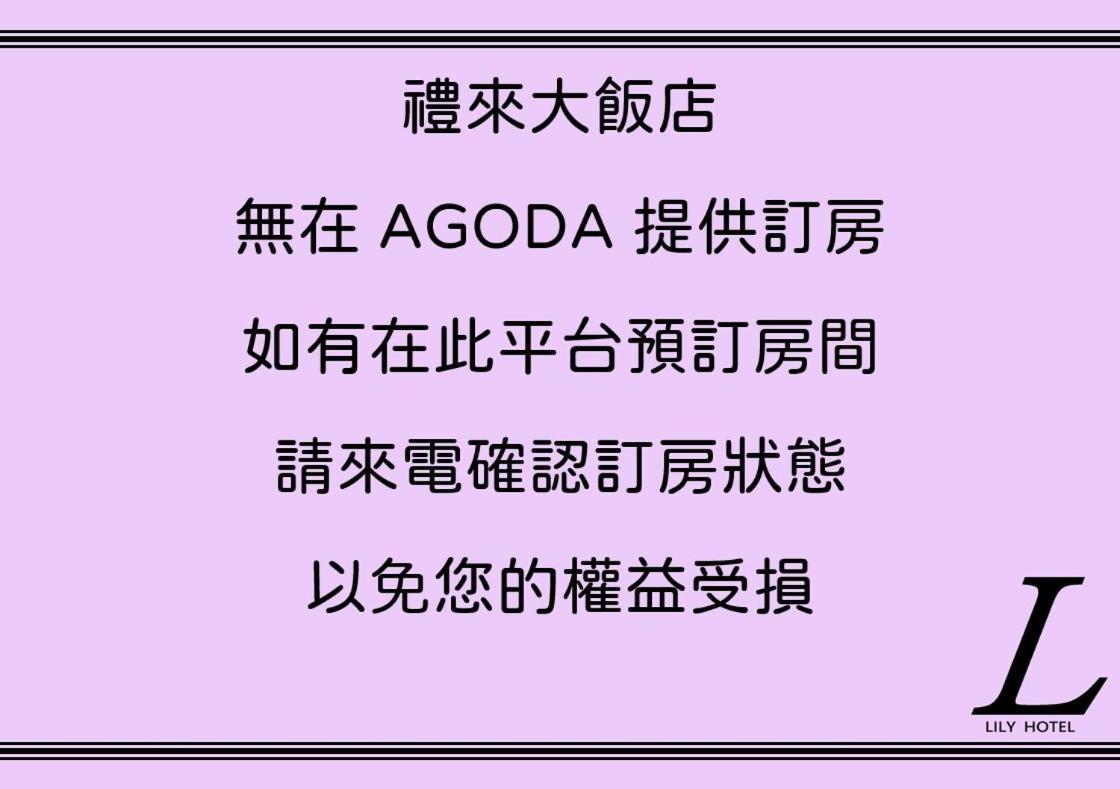 禮來大飯店

無在 AGODA 提供訂房

如有在此平台預訂房間

請來電確認訂房狀態

以免您的權益受損

L
LILY HOTEL